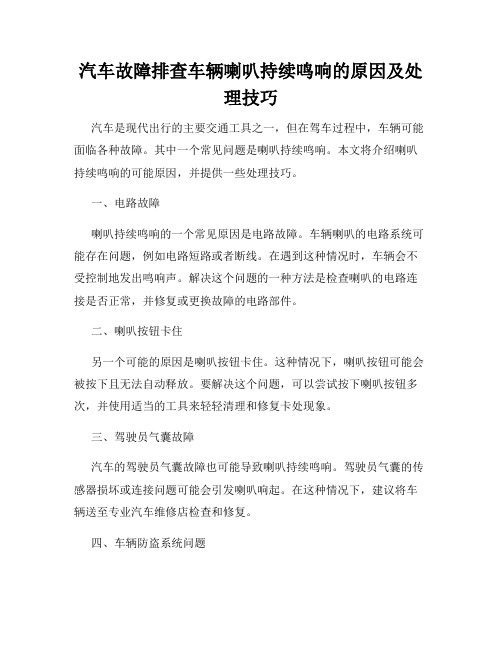 汽车故障排查车辆喇叭持续鸣响的原因及处理技巧

汽车是现代出行的主要交通工具之一，但在驾车过程中，车辆可能面临各种故障。其中一个常见问题是喇叭持续鸣响。本文将介绍喇叭持续鸣响的可能原因，并提供一些处理技巧。

一、电路故障

喇叭持续鸣响的一个常见原因是电路故障。车辆喇叭的电路系统可能存在问题，例如电路短路或者断线。在遇到这种情况时，车辆会不受控制地发出鸣响声。解决这个问题的一种方法是检查喇叭的电路连接是否正常，并修复或更换故障的电路部件。

二、喇叭按钮卡住

另一个可能的原因是喇叭按钮卡住。这种情况下，喇叭按钮可能会被按下且无法自动释放。要解决这个问题，可以尝试按下喇叭按钮多次，并使用适当的工具来轻轻清理和修复卡处现象。

三、驾驶员气囊故障

汽车的驾驶员气囊故障也可能导致喇叭持续鸣响。驾驶员气囊的传感器损坏或连接问题可能会引发喇叭响起。在这种情况下，建议将车辆送至专业汽车维修店检查和修复。

四、车辆防盗系统问题